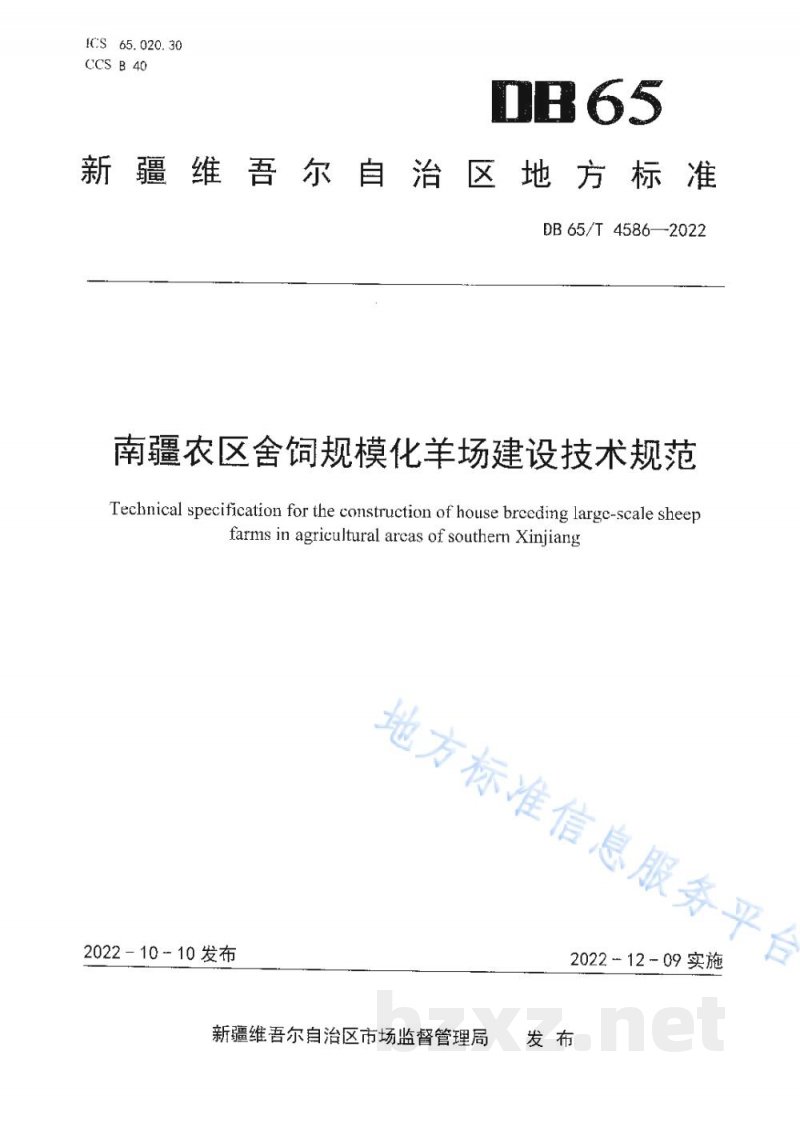 ICS 65.020.30
CCS B 40

DB65

新疆维吾尔自治区地方标准

DB 65/T 4586—2022

南疆农区舍饲规模化羊场建设技术规范

Technical specification for the construction of house breeding large-scale sheep farms in agricultural areas of southern Xinjiang

2022-10-10发布

2022-12-09实施

新疆维吾尔自治区市场监督管理局 发布

地方标准信息服务平台

bzxz.net